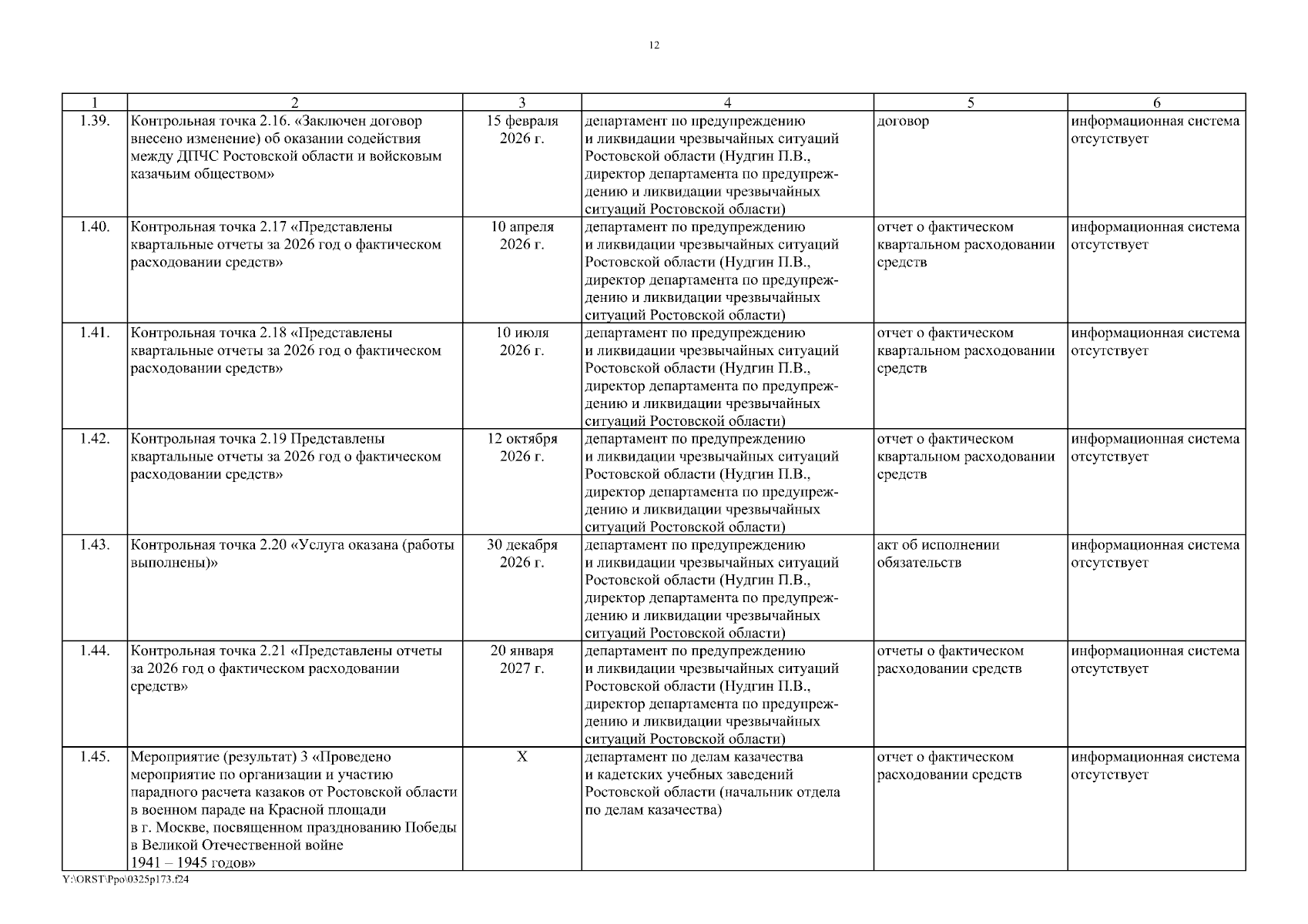 12

| 1 | 2 | 3 | 4 | 5 | 6 |
|---|---|---|---|---|---|
| 1.39. | Контрольная точка 2.16. «Заключен договор внесено изменение) об оказании содействия между ДПЧС Ростовской области и войсковым казачьим обществом» | 15 февраля 2026 г. | департамент по предупреждению и ликвидации чрезвычайных ситуаций Ростовской области (Нудгин П.В., директор департамента по предупреждению и ликвидации чрезвычайных ситуаций Ростовской области) | договор | информационная система отсутствует |
| 1.40. | Контрольная точка 2.17 «Представлены квартальные отчеты за 2026 год о фактическом расходовании средств» | 10 апреля 2026 г. | департамент по предупреждению и ликвидации чрезвычайных ситуаций Ростовской области (Нудгин П.В., директор департамента по предупреждению и ликвидации чрезвычайных ситуаций Ростовской области) | отчет о фактическом квартальном расходовании средств | информационная система отсутствует |
| 1.41. | Контрольная точка 2.18 «Представлены квартальные отчеты за 2026 год о фактическом расходовании средств» | 10 июля 2026 г. | департамент по предупреждению и ликвидации чрезвычайных ситуаций Ростовской области (Нудгин П.В., директор департамента по предупреждению и ликвидации чрезвычайных ситуаций Ростовской области) | отчет о фактическом квартальном расходовании средств | информационная система отсутствует |
| 1.42. | Контрольная точка 2.19 Представлены квартальные отчеты за 2026 год о фактическом расходовании средств» | 12 октября 2026 г. | департамент по предупреждению и ликвидации чрезвычайных ситуаций Ростовской области (Нудгин П.В., директор департамента по предупреждению и ликвидации чрезвычайных ситуаций Ростовской области) | отчет о фактическом квартальном расходовании средств | информационная система отсутствует |
| 1.43. | Контрольная точка 2.20 «Услуга оказана (работы выполнены)» | 30 декабря 2026 г. | департамент по предупреждению и ликвидации чрезвычайных ситуаций Ростовской области (Нудгин П.В., директор департамента по предупреждению и ликвидации чрезвычайных ситуаций Ростовской области) | акт об исполнении обязательств | информационная система отсутствует |
| 1.44. | Контрольная точка 2.21 «Представлены отчеты за 2026 год о фактическом расходовании средств» | 20 января 2027 г. | департамент по предупреждению и ликвидации чрезвычайных ситуаций Ростовской области (Нудгин П.В., директор департамента по предупреждению и ликвидации чрезвычайных ситуаций Ростовской области) | отчеты о фактическом расходовании средств | информационная система отсутствует |
| 1.45. | Мероприятие (результат) 3 «Проведено мероприятие по организации и участию парадного расчета казаков от Ростовской области в военном параде на Красной площади в г. Москве, посвященном празднованию Победы в Великой Отечественной войне 1941 – 1945 годов» | Х | департамент по делам казачества и кадетских учебных заведений Ростовской области (начальник отдела по делам казачества) | отчет о фактическом расходовании средств | информационная система отсутствует |

Y:\ORST\Ppo\0325p173.f24